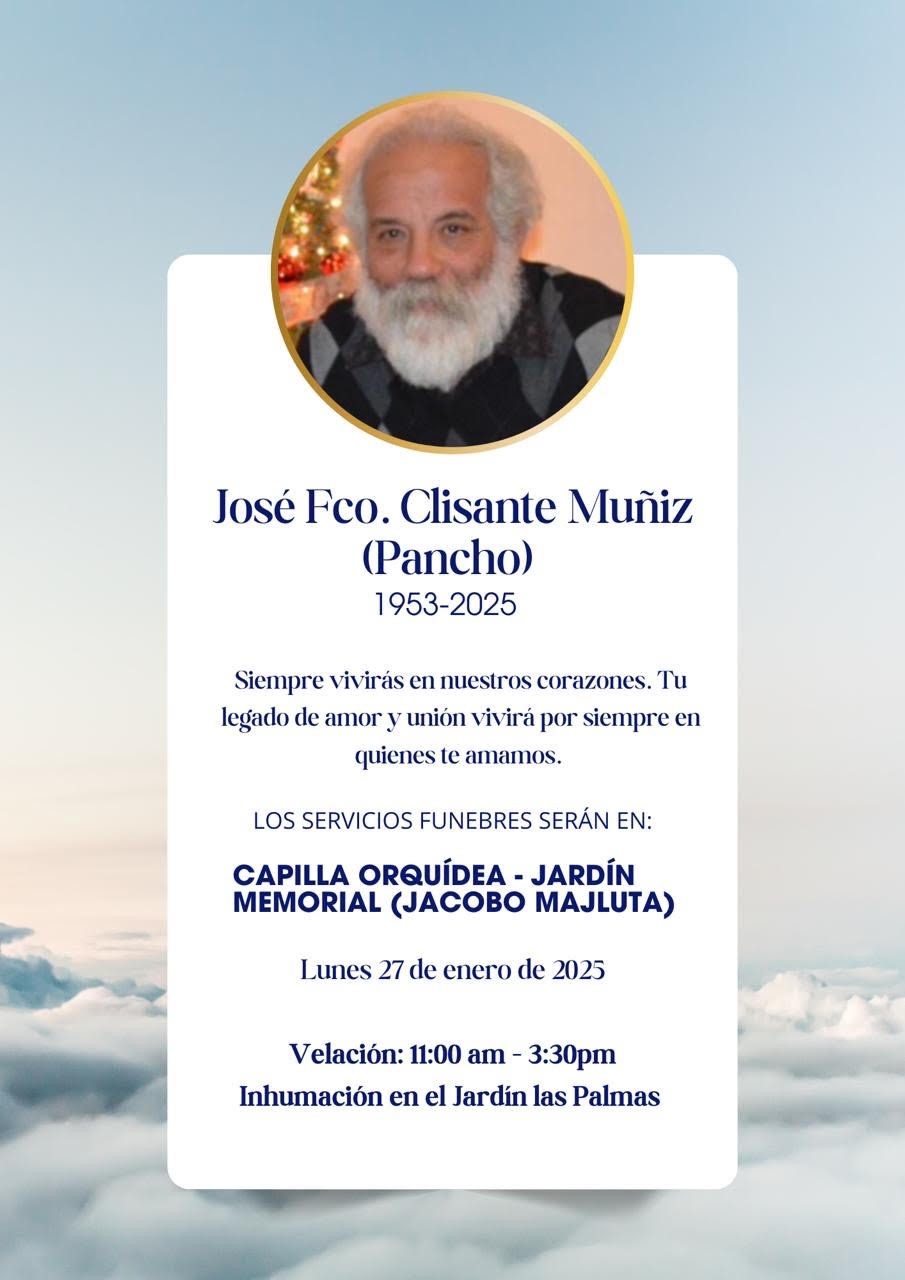 José Fco. Clisante Muñiz
(Pancho)
1953-2025

Siempre vivirás en nuestros corazones. Tu legado de amor y unión vivirá por siempre en quienes te amamos.

LOS SERVICIOS FUNEBRES SERÁN EN:

CAPILLA ORQUÍDEA - JARDÍN MEMORIAL (JACOBO MAJLUTA)

Lunes 27 de enero de 2025

Velación: 11:00 am - 3:30pm
Inhumación en el Jardín las Palmas